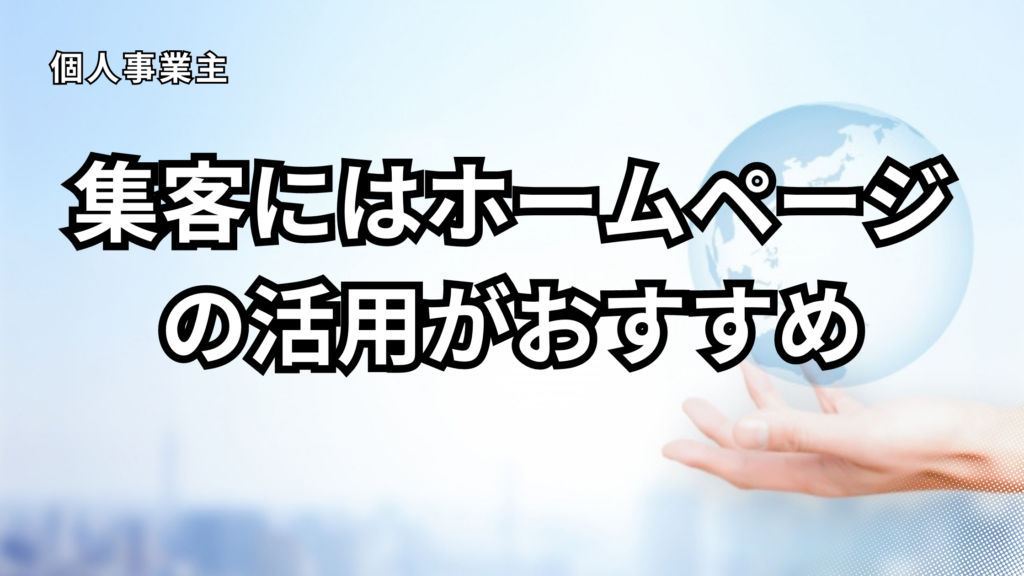 個人事業主

集客にはホームページの活用がおすすめ